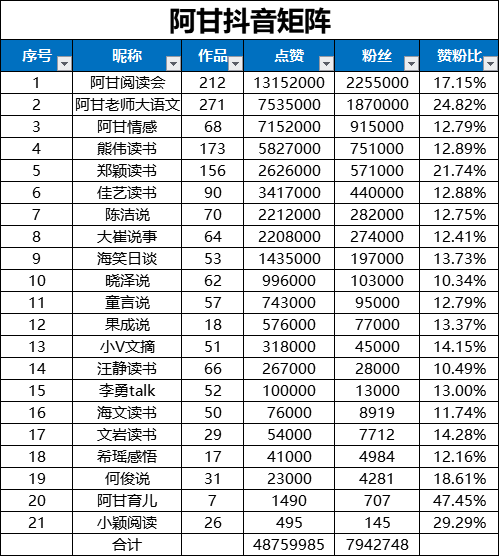 阿甘抖音矩阵

| 序号 | 昵称 | 作品 | 点赞 | 粉丝 | 赞粉比 |
|---|---|---|---|---|---|
| 1 | 阿甘阅读会 | 212 | 13152000 | 2255000 | 17.15% |
| 2 | 阿甘老师大语文 | 271 | 7535000 | 1870000 | 24.82% |
| 3 | 阿甘情感 | 68 | 7152000 | 915000 | 12.79% |
| 4 | 熊伟读书 | 173 | 5827000 | 751000 | 12.89% |
| 5 | 郑颖读书 | 156 | 2626000 | 571000 | 21.74% |
| 6 | 佳艺读书 | 90 | 3417000 | 440000 | 12.88% |
| 7 | 陈洁说 | 70 | 2212000 | 282000 | 12.75% |
| 8 | 大崔说事 | 64 | 2208000 | 274000 | 12.41% |
| 9 | 海笑日谈 | 53 | 1435000 | 197000 | 13.73% |
| 10 | 晓泽说 | 62 | 996000 | 103000 | 10.34% |
| 11 | 童言说 | 57 | 743000 | 95000 | 12.79% |
| 12 | 果成说 | 18 | 576000 | 77000 | 13.37% |
| 13 | 小V文摘 | 51 | 318000 | 45000 | 14.15% |
| 14 | 汪静读书 | 66 | 267000 | 28000 | 10.49% |
| 15 | 李勇talk | 52 | 100000 | 13000 | 13.00% |
| 16 | 海文读书 | 50 | 76000 | 8919 | 11.74% |
| 17 | 文岩读书 | 29 | 54000 | 7712 | 14.28% |
| 18 | 希瑶感悟 | 17 | 41000 | 4984 | 12.16% |
| 19 | 何俊说 | 31 | 23000 | 4281 | 18.61% |
| 20 | 阿甘育儿 | 7 | 1490 | 707 | 47.45% |
| 21 | 小颖阅读 | 26 | 495 | 145 | 29.29% |
| | 合计 | | 48759985 | 7942748 | |